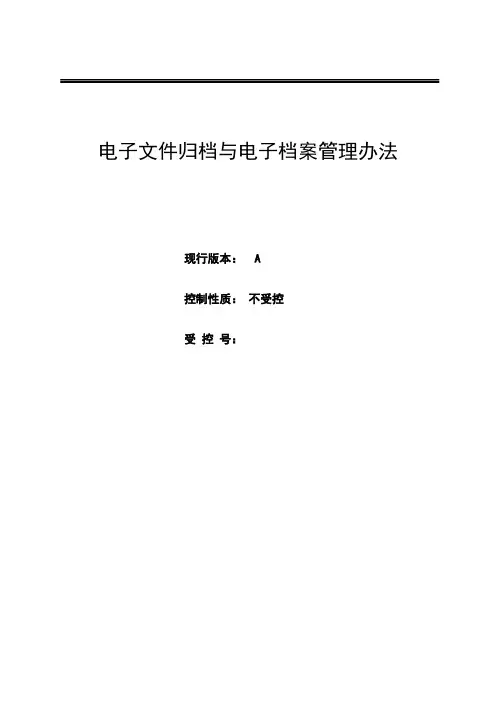 电子文件归档与电子档案管理办法

现行版本： A

控制性质： 不受控

受 控 号：